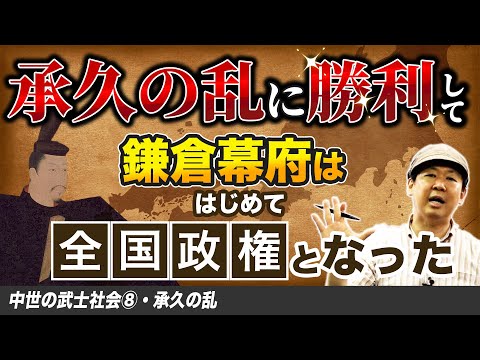 承久の乱に勝利して

鎌倉幕府は

はじめて

全国政権となった

中世の武士社会⑧・承久の乱